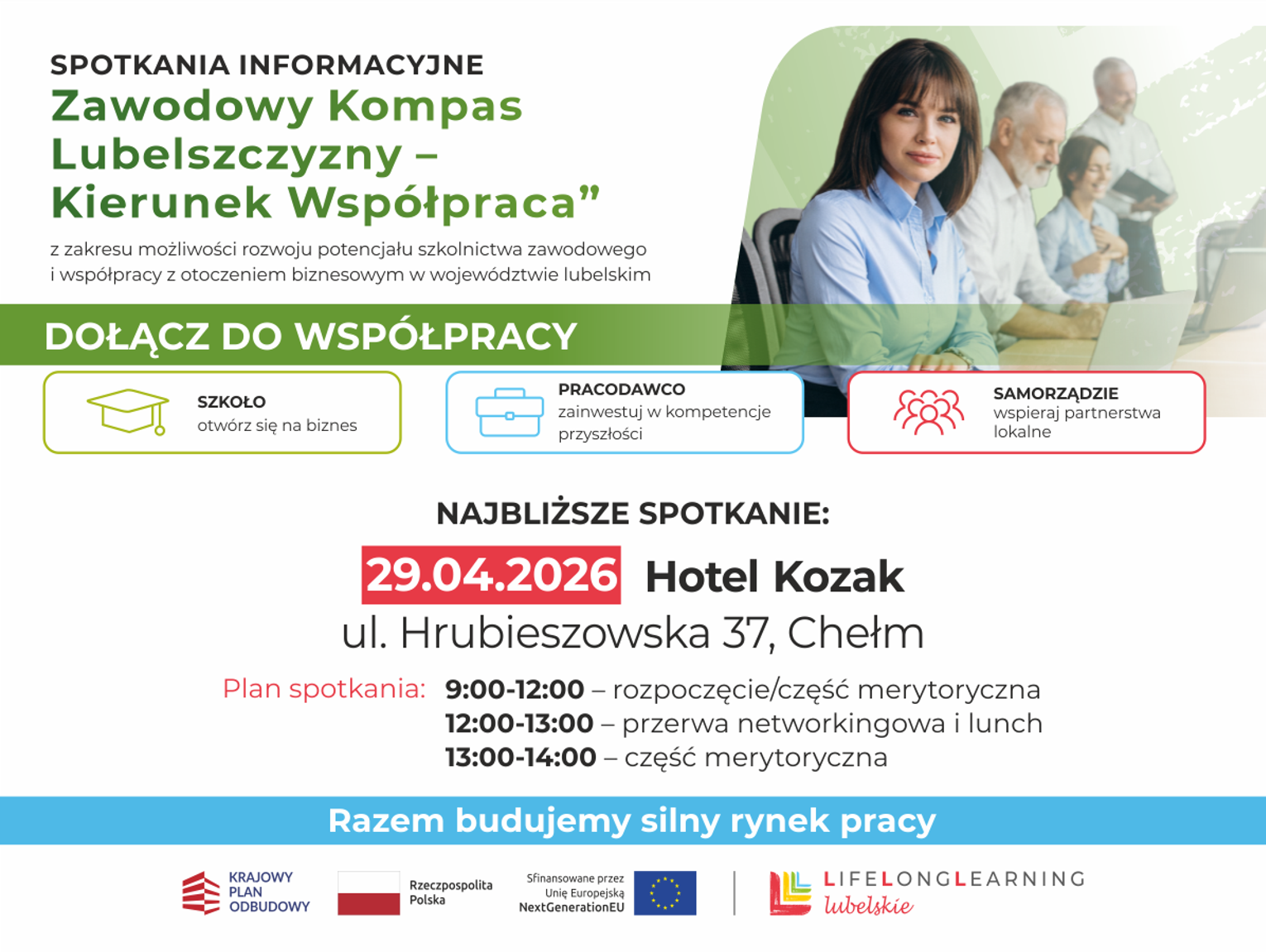 SPOTKANIA INFORMACYJNE
Zawodowy Kompas Lubelszczyzny – Kierunek Współpraca”
z zakresu możliwości rozwoju potencjału szkolnictwa zawodowego i współpracy z otoczeniem biznesowym w województwie lubelskim

DOŁĄCZ DO WSPÓŁPRACY

SZKOŁO
otwórz się na biznes

PRACODAWCO
zainwestuj w kompetencje przyszłości

SAMORZĄDZIE
wspieraj partnerstwa lokalne

NAJBLIŻSZE SPOTKANIE:
29.04.2026 Hotel Kozak
ul. Hrubieszowska 37, Chełm

Plan spotkania: 9:00-12:00 – rozpoczęcie/część merytoryczna
12:00-13:00 – przerwa networkingowa i lunch
13:00-14:00 – część merytoryczna

Razem budujemy silny rynek pracy

KRAJOWY PLAN ODBUDOWY
Rzeczpospolita Polska
Sfinansowane przez Unię Europejską NextGenerationEU
LIFELONGLEARNING lubelskie